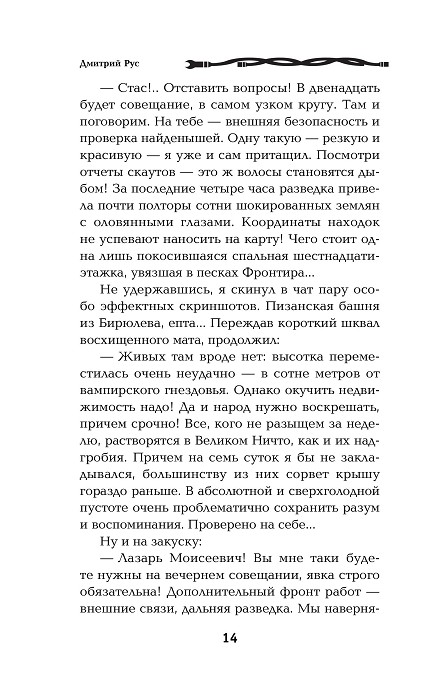 Дмитрий Рус

— Стас!.. Отставить вопросы! В двенадцать будет совещание, в самом узком кругу. Там и поговорим. На тебе — внешняя безопасность и проверка найденышей. Одну такую — резкую и красивую — я уже и сам притащил. Посмотри отчеты скаутов — это ж волосы становятся дыбом! За последние четыре часа разведка привела почти полторы сотни шокированных землян с оловянными глазами. Координаты находок не успевают наносить на карту! Чего стоит одна лишь покосившаяся спальная шестнадцатиэтажка, увязшая в песках Фронтира...

Не удержавшись, я скинул в чат пару особо эффектных скриншотов. Пизанская башня из Бирюлева, епта... Переждав короткий шквал восхищенного мата, продолжил:

— Живых там вроде нет: высотка переместилась очень неудачно — в сотне метров от вампирского гнездовья. Однако окучить недвижимость надо! Да и народ нужно воскрешать, причем срочно! Все, кого не разыщем за неделю, растворятся в Великом Ничто, как и их надгробия. Причем на семь суток я бы не закладывался, большинству из них сорвет крышу гораздо раньше. В абсолютной и сверхголодной пустоте очень проблематично сохранить разум и воспоминания. Проверено на себе...

Ну и на закуску:

— Лазарь Моисеевич! Вы мне таки будете нужны на вечернем совещании, явка строго обязательна! Дополнительный фронт работ — внешние связи, дальняя разведка. Мы наверня-

14